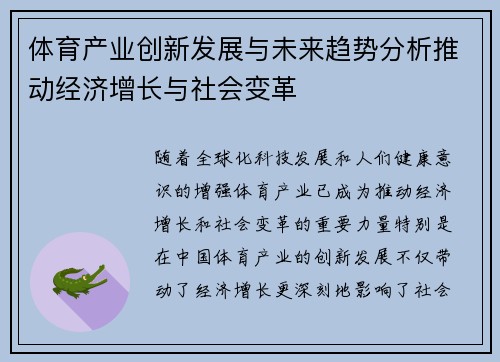 体育产业创新发展与未来趋势分析推动经济增长与社会变革

随着全球化科技发展和人们健康意识的增强体育产业已成为推动经济增长和社会变革的重要力量特别是在中国体育产业的创新发展不仅带动了经济增长更深刻地影响了社会